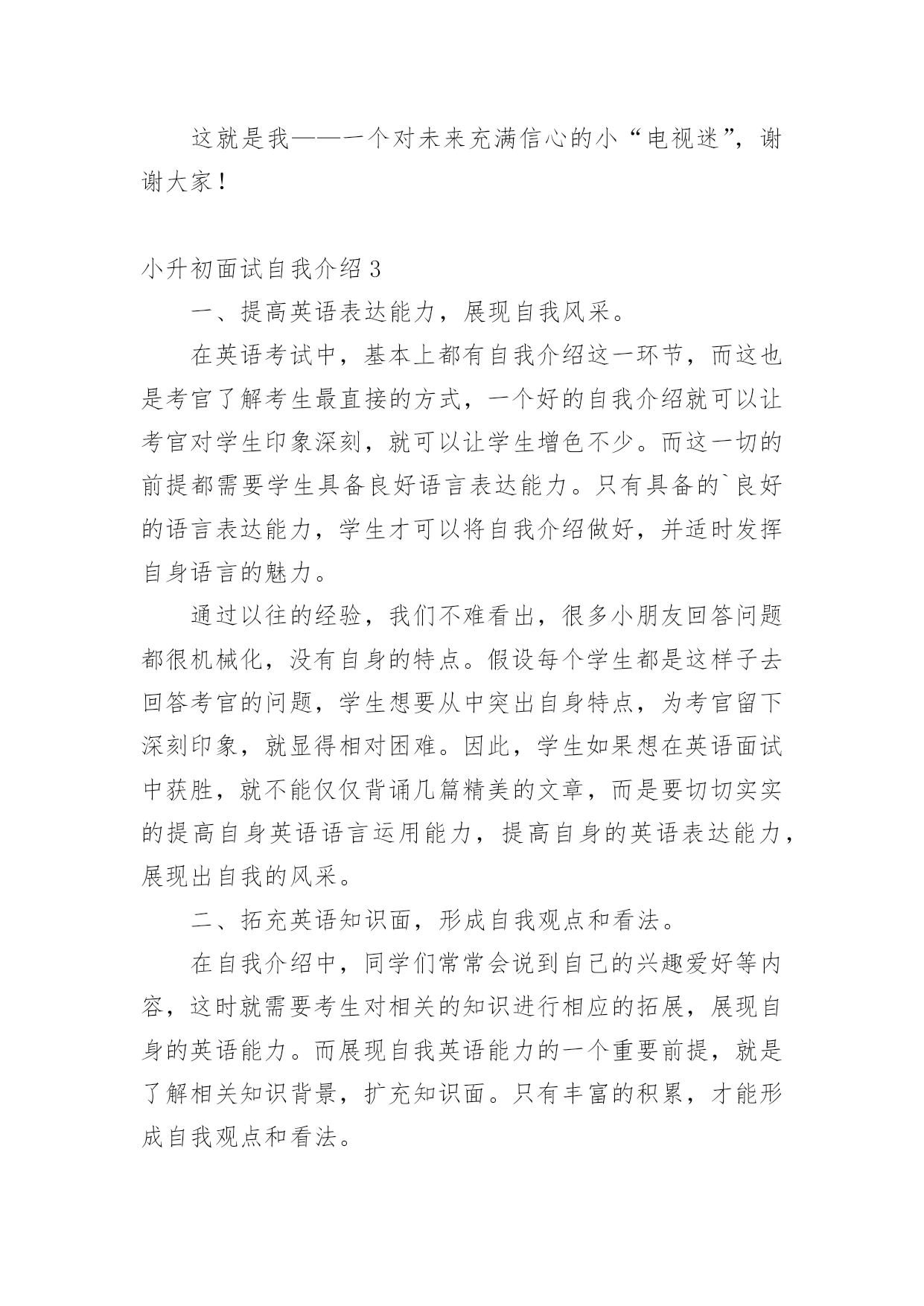 这就是我——一个对未来充满信心的小“电视迷”，谢谢大家！

小升初面试自我介绍 3

一、提高英语表达能力，展现自我风采。

在英语考试中，基本上都有自我介绍这一环节，而这也是考官了解考生最直接的方式，一个好的自我介绍就可以让考官对学生印象深刻，就可以让学生增色不少。而这一切的前提都需要学生具备良好语言表达能力。只有具备的`良好的语言表达能力，学生才可以将自我介绍做好，并适时发挥自身语言的魅力。

通过以往的经验，我们不难看出，很多小朋友回答问题都很机械化，没有自身的特点。假设每个学生都是这样子去回答考官的问题，学生想要从中突出自身特点，为考官留下深刻印象，就显得相对困难。因此，学生如果想在英语面试中获胜，就不能仅仅背诵几篇精美的文章，而是要切切实实的提高自身英语语言运用能力，提高自身的英语表达能力，展现出自我的风采。

二、拓充英语知识面，形成自我观点和看法。

在自我介绍中，同学们常常会说到自己的兴趣爱好等内容，这时就需要考生对相关的知识进行相应的拓展，展现自身的英语能力。而展现自我英语能力的一个重要前提，就是了解相关知识背景，扩充知识面。只有丰富的积累，才能形成自我观点和看法。